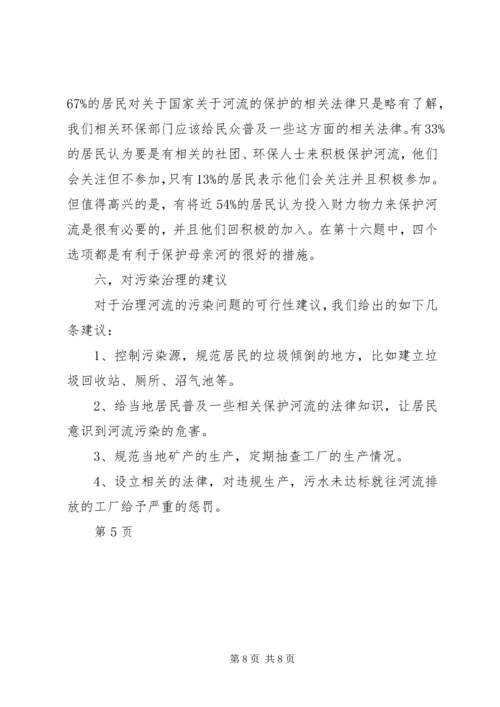 67%的居民对关于国家关于河流的保护的相关法律只是略有了解，我们相关环保部门应该给民众普及一些这方面的相关法律。有33%的居民认为要是有相关的社团、环保人士来积极保护河流，他们会关注但不参加，只有13%的居民表示他们会关注并且积极参加。但值得高兴的是，有将近54%的居民认为投入财力物力来保护河流是很有必要的，并且他们回积极的加入。在第十六题中，四个选项都是有利于保护母亲河的很好的措施。

六，对污染治理的建议

对于治理河流的污染问题的可行性建议，我们给出的如下几条建议：

1、控制污染源，规范居民的垃圾倾倒的地方，比如建立垃圾回收站、厕所、沼气池等。

2、给当地居民普及一些相关保护河流的法律知识，让居民意识到河流污染的危害。

3、规范当地矿产的生产，定期抽查工厂的生产情况。

4、设立相关的法律，对违规生产，污水未达标就往河流排放的工厂给予严重的惩罚。

第5页

第8页 共8页